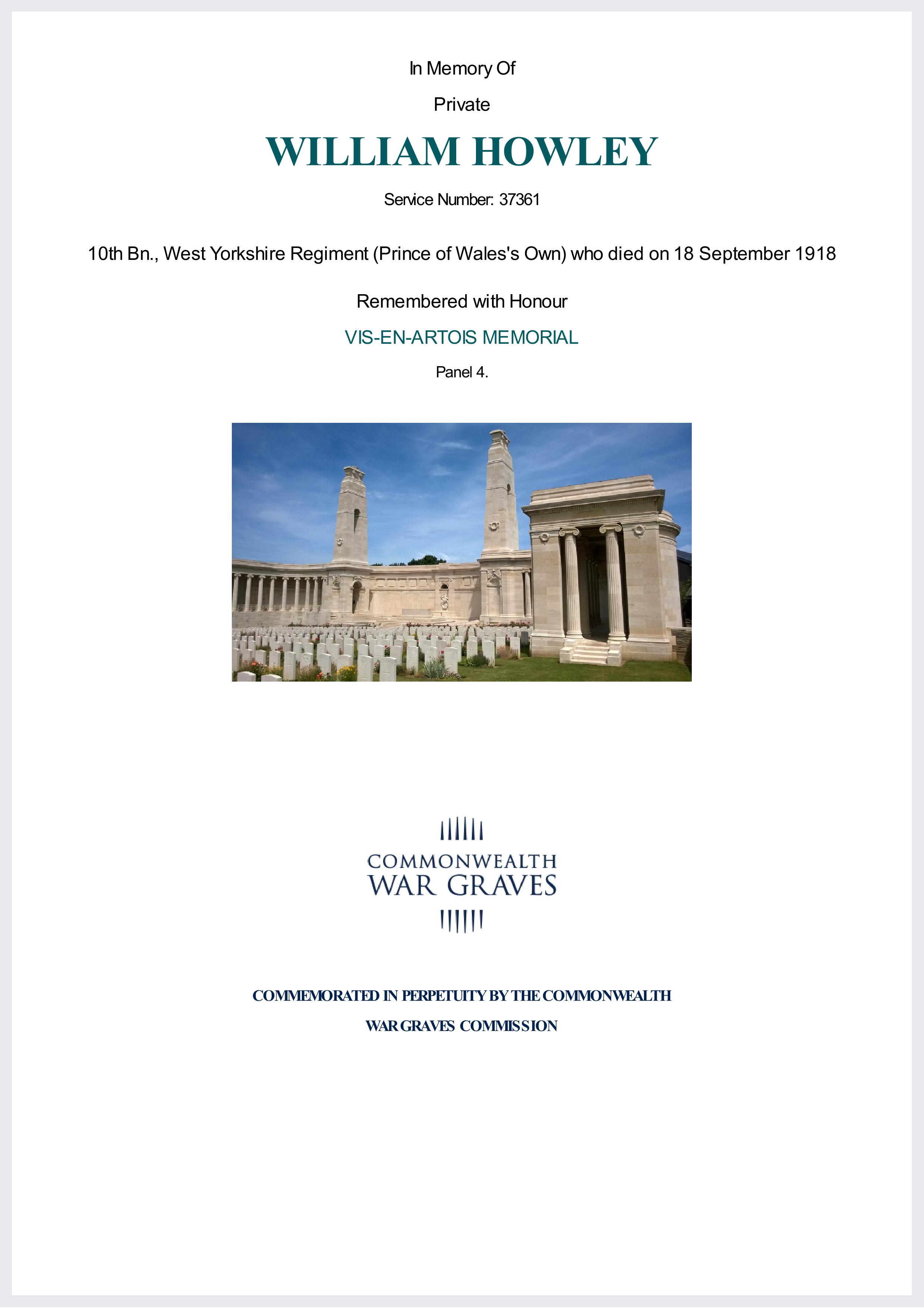 In Memory Of

Private

WILLIAM HOWLEY

Service Number: 37361

10th Bn., West Yorkshire Regiment (Prince of Wales's Own) who died on 18 September 1918

Remembered with Honour

VIS-EN-ARTOIS MEMORIAL

Panel 4.

COMMONWEALTH
WAR GRAVES

COMMEMORATED IN PERPETUITY BY THE COMMONWEALTH WAR GRAVES COMMISSION